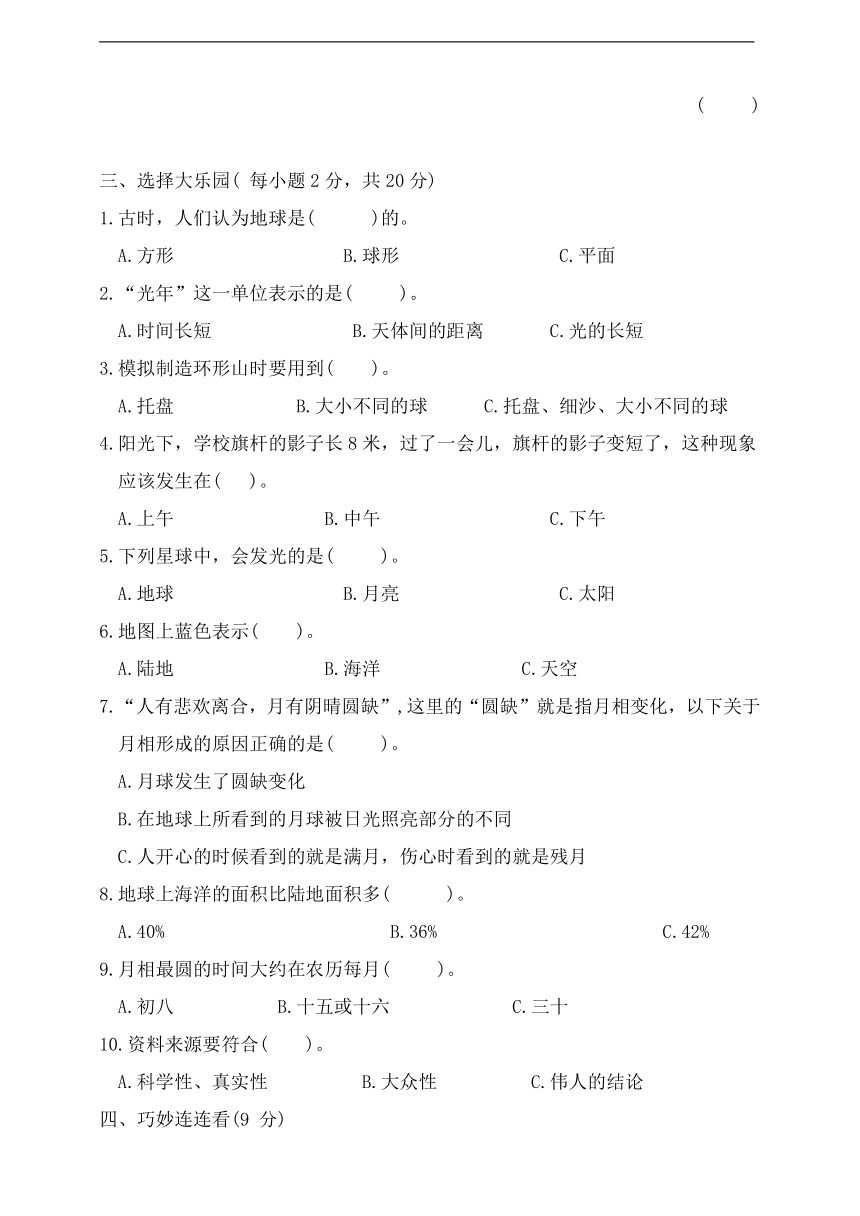 (　　)

三、选择大乐园( 每小题 2 分，共 20 分)

1.古时，人们认为地球是(　　　)的。

A.方形　　　　B.球形　　　　C.平面

2.“光年”这一单位表示的是(　　　)。

A.时间长短　　　　B.天体间的距离　　　　C.光的长短

3.模拟制造环形山时要用到(　　)。

A.托盘　　　　B.大小不同的球　　　　C.托盘、细沙、大小不同的球

4.阳光下，学校旗杆的影子长 8 米，过了一会儿，旗杆的影子变短了，这种现象应该发生在(　　)。

A.上午　　　　B.中午　　　　C.下午

5.下列星球中，会发光的是(　　　)。

A.地球　　　　B.月亮　　　　C.太阳

6.地图上蓝色表示(　　)。

A.陆地　　　　B.海洋　　　　C.天空

7.“人有悲欢离合，月有阴晴圆缺”,这里的“圆缺”就是指月相变化，以下关于月相形成的原因正确的是(　　　)。

A.月球发生了圆缺变化

B.在地球上所看到的月球被日光照亮部分的不同

C.人开心的时候看到的就是满月，伤心时看到的就是残月

8.地球上海洋的面积比陆地面积多(　　　)。

A.40%　　　　B.36%　　　　C.42%

9.月相最圆的时间大约在农历每月(　　　)。

A.初八　　　　B.十五或十六　　　　C.三十

10.资料来源要符合(　　)。

A.科学性、真实性　　　　B.大众性　　　　C.伟人的结论

四、巧妙连连看(9 分)